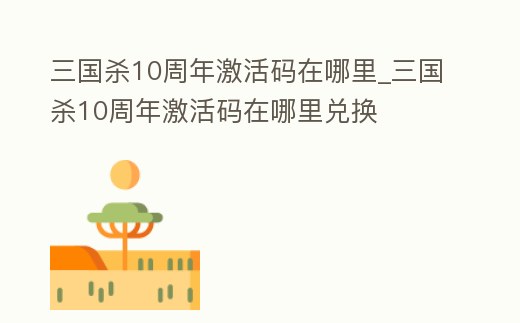 三国杀10周年激活码在哪里_三国杀10周年激活码在哪里兑换